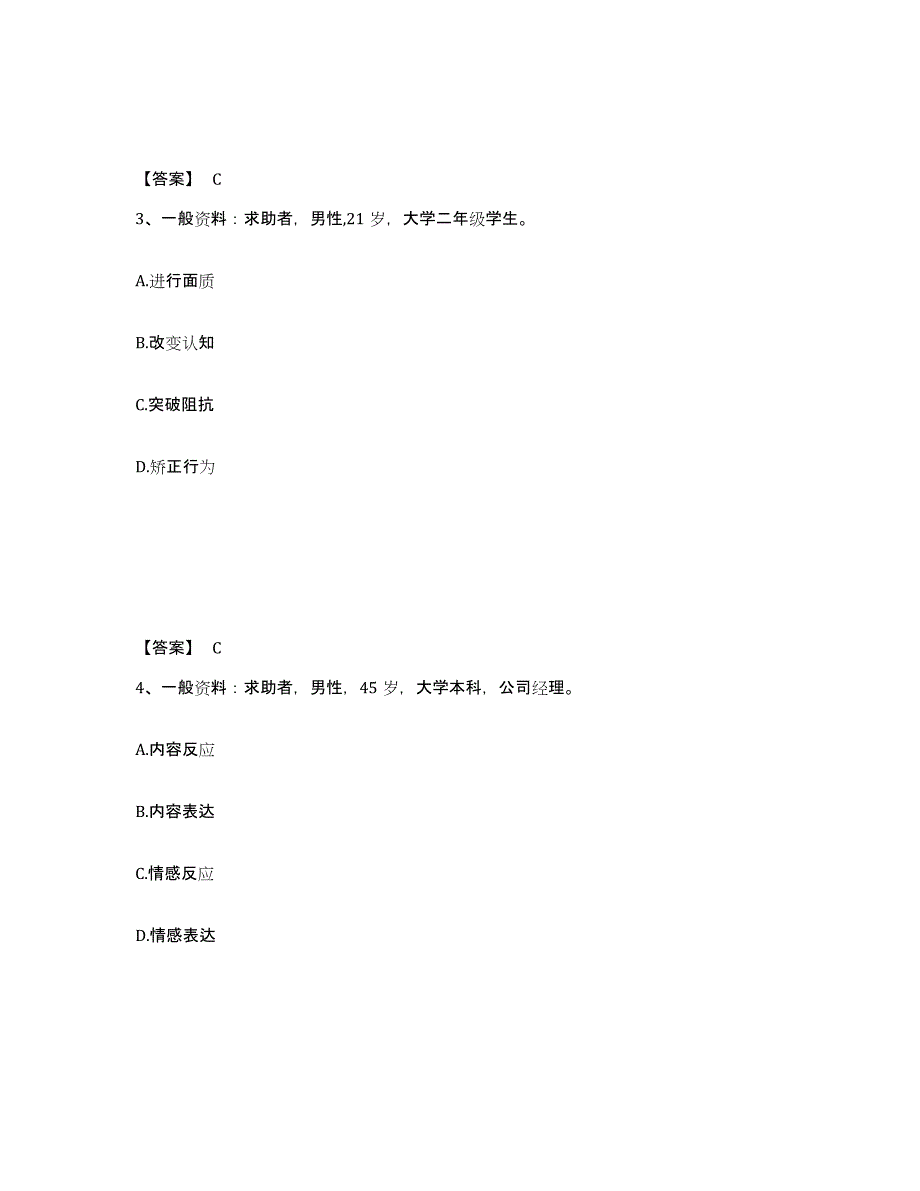 【答案】 C

3、一般资料：求助者，男性,21 岁，大学二年级学生。

A.进行面质

B.改变认知

C.突破阻抗

D.矫正行为

【答案】 C

4、一般资料：求助者，男性，45 岁，大学本科，公司经理。

A.内容反应

B.内容表达

C.情感反应

D.情感表达